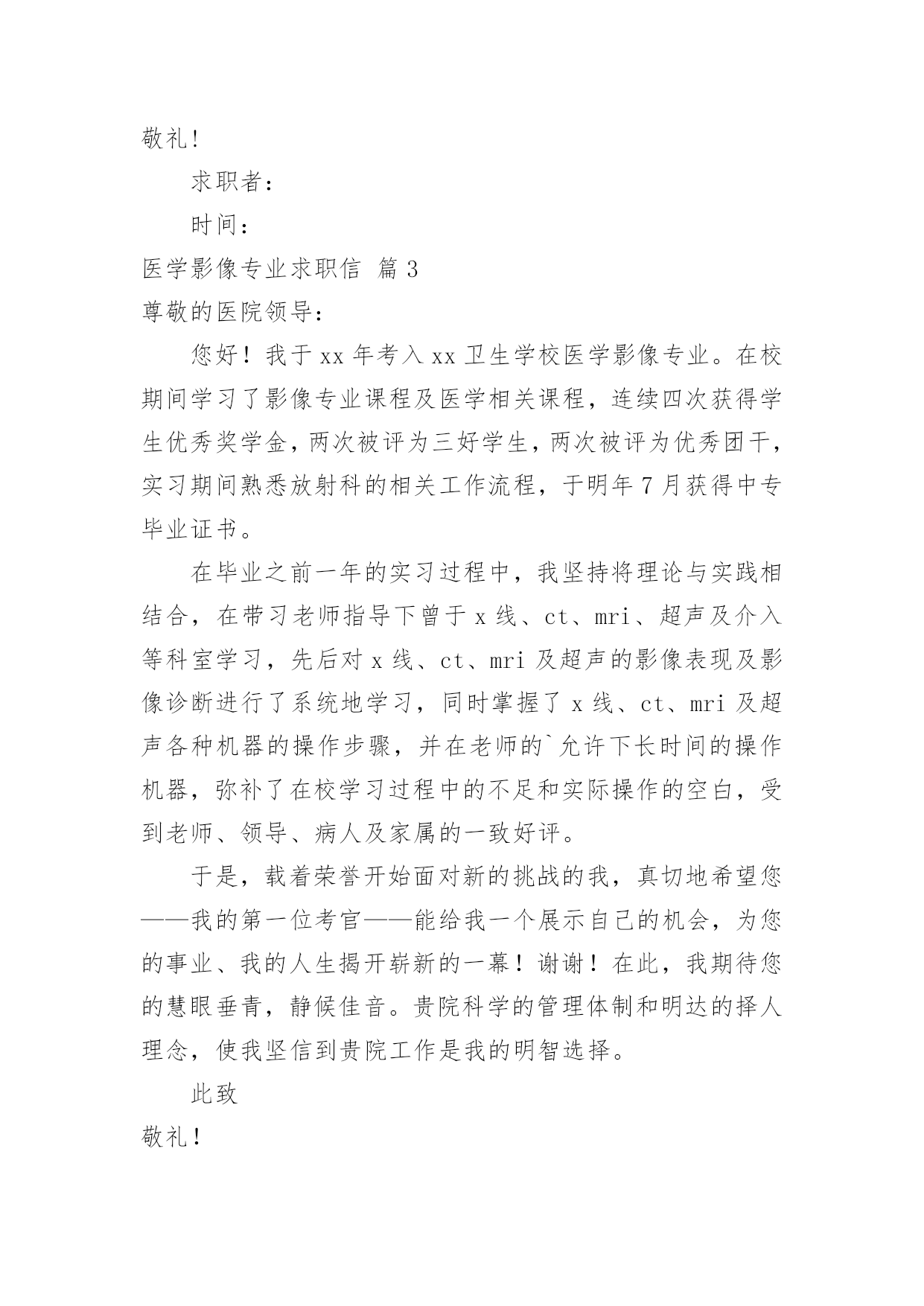 敬礼!

求职者：

时间：

医学影像专业求职信 篇 3

尊敬的医院领导：

您好！我于 xx 年考入 xx 卫生学校医学影像专业。在校期间学习了影像专业课程及医学相关课程，连续四次获得学生优秀奖学金，两次被评为三好学生，两次被评为优秀团干，实习期间熟悉放射科的相关工作流程，于明年 7 月获得中专毕业证书。

在毕业之前一年的实习过程中，我坚持将理论与实践相结合，在带习老师指导下曾于 x 线、ct、mri、超声及介入等科室学习，先后对 x 线、ct、mri 及超声的影像表现及影像诊断进行了系统地学习，同时掌握了 x 线、ct、mri 及超声各种机器的操作步骤，并在老师的`允许下长时间的操作机器，弥补了在校学习过程中的不足和实际操作的空白，受到老师、领导、病人及家属的一致好评。

于是，载着荣誉开始面对新的挑战的我，真切地希望您——我的第一位考官——能给我一个展示自己的机会，为您的事业、我的人生揭开崭新的一幕！谢谢！在此，我期待您的慧眼垂青，静候佳音。贵院科学的管理体制和明达的择人理念，使我坚信到贵院工作是我的明智选择。

此致

敬礼！